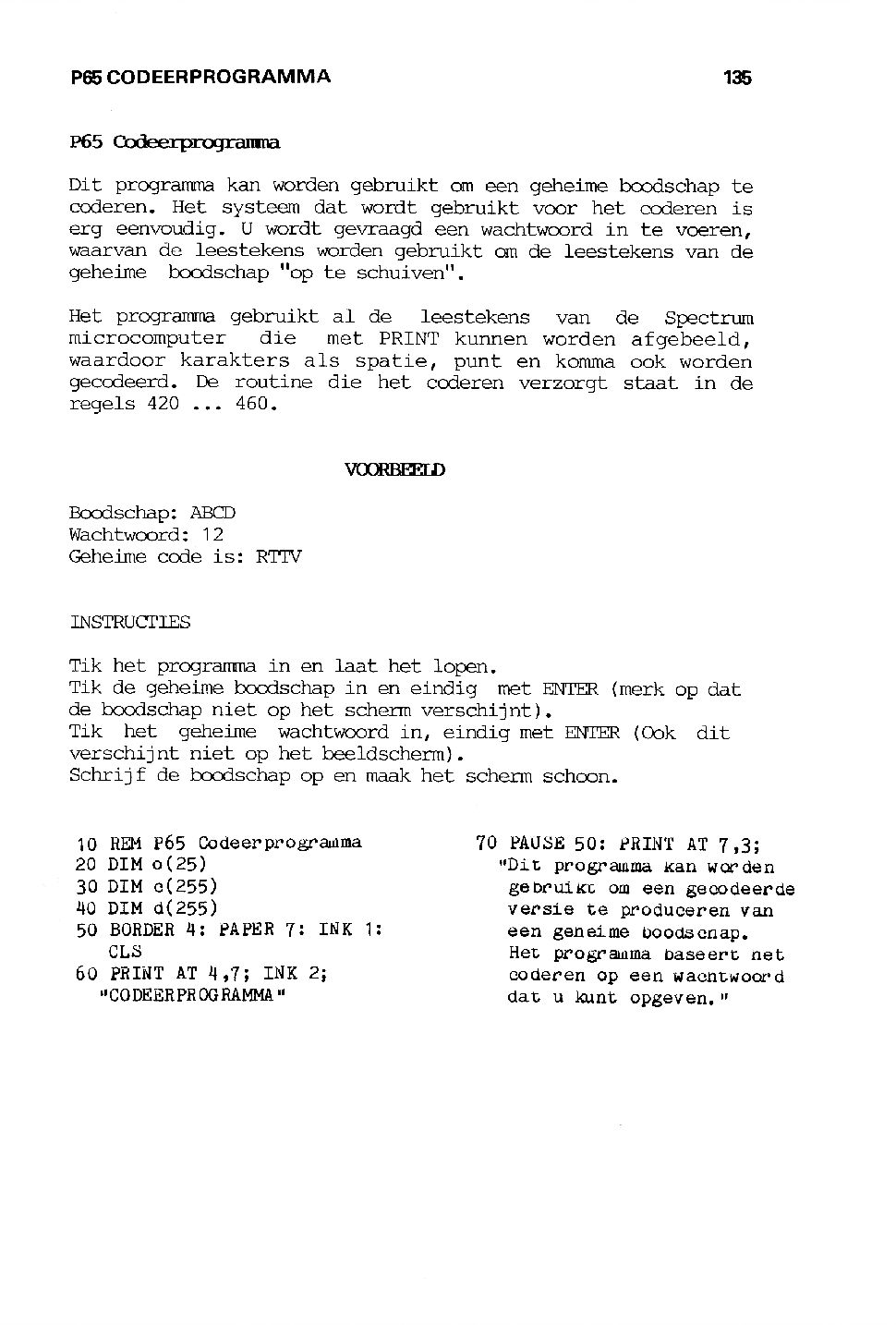 P65 CODEERPROGRAMMA

135

P65 Codeerprogramma

Dit programma kan worden gebruikt om een geheime boodschap te coderen. Het systeem dat wordt gebruikt voor het coderen is erg eenvoudig. U wordt gevraagd een wachtwoord in te voeren, waarvan de leestekens worden gebruikt om de leestekens van de geheime boodschap "op te schuiven".

Het programma gebruikt al de leestekens van de Spectrum microcomputer die met PRINT kunnen worden afgebeeld, waardoor karakters als spatie, punt en komma ook worden gecodeerd. De routine die het coderen verzorgt staat in de regels 420 ... 460.

VOORBEELD

Boodschap: ABCD
Wachtwoord: 12
Geheime code is: RTTV

INSTRUCTIES

Tik het programma in en laat het lopen.
Tik de geheime boodschap in en eindig met ENTER (merk op dat de boodschap niet op het scherm verschijnt).
Tik het geheime wachtwoord in, eindig met ENTER (Ook dit verschijnt niet op het beeldscherm).
Schrijf de boodschap op en maak het scherm schoon.

10 REM P65 Codeerprogramma
20 DIM o(25)
30 DIM c(255)
40 DIM d(255)
50 BORDER 4: PAPER 7: INK 1: CLS
60 PRINT AT 4,7; INK 2; "CODEERPROGRAMMA"

70 PAUSE 50: PRINT AT 7,3; "Dit programma kan worden gebruikt om een gecodeerde versie te produceren van een geheime boodschap. Het programma baseert het coderen op een wachtwoord dat u kunt opgeven."